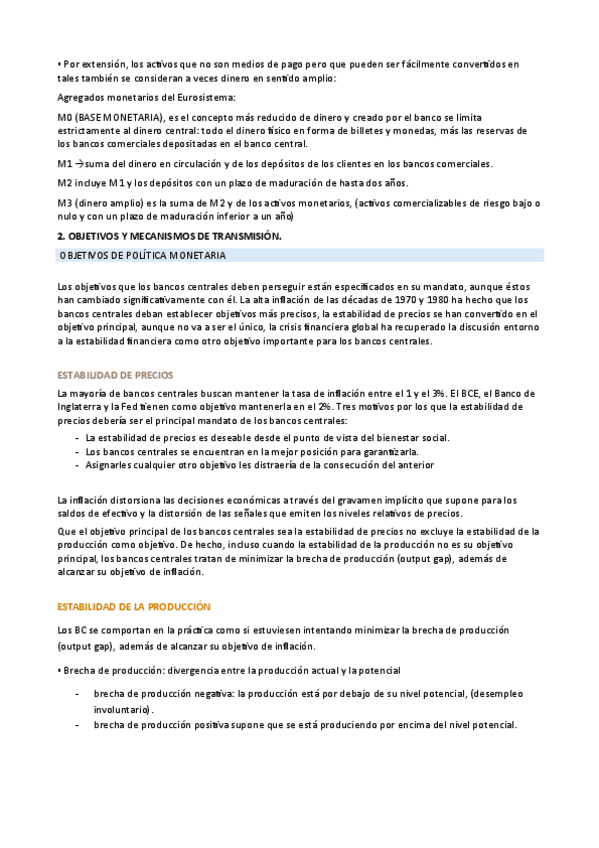 • Por extensión, los activos que no son medios de pago pero que pueden ser fácilmente convertidos en tales también se consideran a veces dinero en sentido amplio:

Agregados monetarios del Eurosistema:

M0 (BASE MONETARIA), es el concepto más reducido de dinero y creado por el banco se limita estrictamente al dinero central: todo el dinero físico en forma de billetes y monedas, más las reservas de los bancos comerciales depositadas en el banco central.

M1 → suma del dinero en circulación y de los depósitos de los clientes en los bancos comerciales.

M2 incluye M1 y los depósitos con un plazo de maduración de hasta dos años.

M3 (dinero amplio) es la suma de M2 y de los activos monetarios, (activos comercializables de riesgo bajo o nulo y con un plazo de maduración inferior a un año)

2. OBJETIVOS Y MECANISMOS DE TRANSMISIÓN.

OBJETIVOS DE POLÍTICA MONETARIA

Los objetivos que los bancos centrales deben perseguir están especificados en su mandato, aunque éstos han cambiado significativamente con él. La alta inflación de las décadas de 1970 y 1980 ha hecho que los bancos centrales deban establecer objetivos más precisos, la estabilidad de precios se han convertido en el objetivo principal, aunque no va a ser el único, la crisis financiera global ha recuperado la discusión entorno a la estabilidad financiera como otro objetivo importante para los bancos centrales.

ESTABILIDAD DE PRECIOS

La mayoría de bancos centrales buscan mantener la tasa de inflación entre el 1 y el 3%. El BCE, el Banco de Inglaterra y la Fed tienen como objetivo mantenerla en el 2%. Tres motivos por los que la estabilidad de precios debería ser el principal mandato de los bancos centrales:
- La estabilidad de precios es deseable desde el punto de vista del bienestar social.
- Los bancos centrales se encuentran en la mejor posición para garantizarla.
- Asignarles cualquier otro objetivo les distraería de la consecución del anterior

La inflación distorsiona las decisiones económicas a través del gravamen implícito que supone para los saldos de efectivo y la distorsión de las señales que emiten los niveles relativos de precios.
Que el objetivo principal de los bancos centrales sea la estabilidad de precios no excluye la estabilidad de la producción como objetivo. De hecho, incluso cuando la estabilidad de la producción no es su objetivo principal, los bancos centrales tratan de minimizar la brecha de producción (output gap), además de alcanzar su objetivo de inflación.

ESTABILIDAD DE LA PRODUCCIÓN

Los BC se comportan en la práctica como si estuviesen intentando minimizar la brecha de producción (output gap), además de alcanzar su objetivo de inflación.

• Brecha de producción: divergencia entre la producción actual y la potencial

- brecha de producción negativa: la producción está por debajo de su nivel potencial, (desempleo involuntario).
- brecha de producción positiva supone que se está produciendo por encima del nivel potencial.